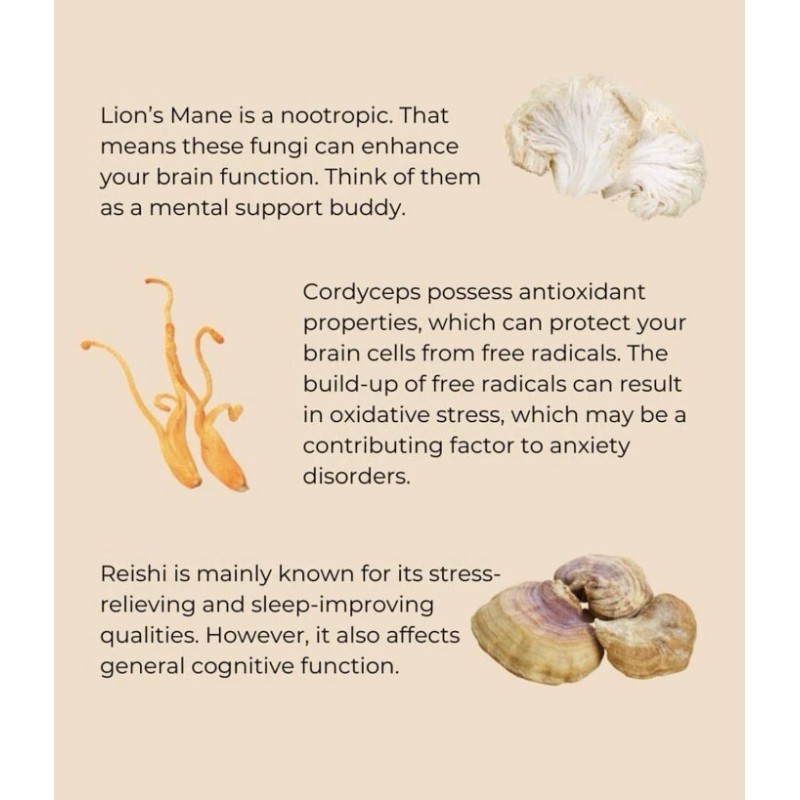 Lion's Mane is a nootropic. That means these fungi can enhance your brain function. Think of them as a mental support buddy.

Cordyceps possess antioxidant properties, which can protect your brain cells from free radicals. The build-up of free radicals can result in oxidative stress, which may be a contributing factor to anxiety disorders.

Reishi is mainly known for its stress-relieving and sleep-improving qualities. However, it also affects general cognitive function.